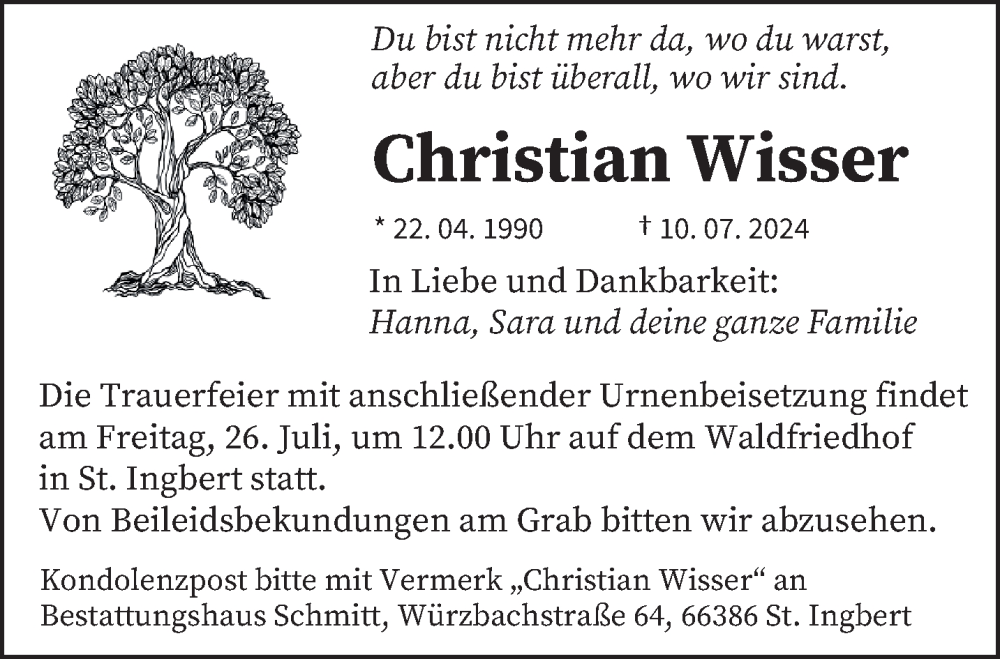 Du bist nicht mehr da, wo du warst, aber du bist überall, wo wir sind.

Christian Wisser

* 22. 04. 1990 † 10. 07. 2024

In Liebe und Dankbarkeit:
Hanna, Sara und deine ganze Familie

Die Trauerfeier mit anschließender Urnenbeisetzung findet am Freitag, 26. Juli, um 12.00 Uhr auf dem Waldfriedhof in St. Ingbert statt.
Von Beileidsbekundungen am Grab bitten wir abzusehen.

Kondolenzpost bitte mit Vermerk „Christian Wisser“ an Bestattungshaus Schmitt, Würzbachstraße 64, 66386 St. Ingbert